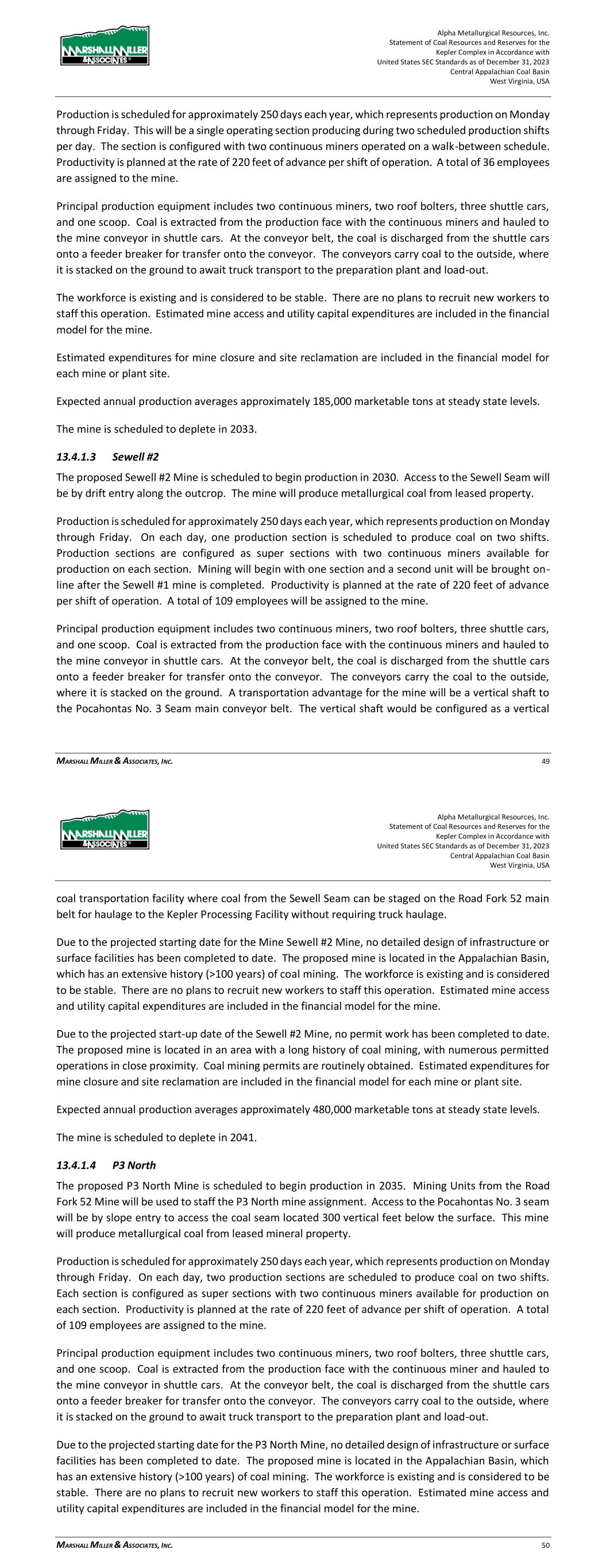 MARSHALL MILLER & ASSOCIATES

Alpha Metallurgical Resources, Inc.
Statement of Coal Resources and Reserves for the
Kepler Complex in Accordance with
United States SEC Standards as of December 31, 2023
Central Appalachian Coal Basin
West Virginia, USA

Production is scheduled for approximately 250 days each year, which represents production on Monday through Friday. This will be a single operating section producing during two scheduled production shifts per day. The section is configured with two continuous miners operated on a walk-between schedule. Productivity is planned at the rate of 220 feet of advance per shift of operation. A total of 36 employees are assigned to the mine.

Principal production equipment includes two continuous miners, two roof bolters, three shuttle cars, and one scoop. Coal is extracted from the production face with the continuous miners and hauled to the mine conveyor in shuttle cars. At the conveyor belt, the coal is discharged from the shuttle cars onto a feeder breaker for transfer onto the conveyor. The conveyors carry coal to the outside, where it is stacked on the ground to await truck transport to the preparation plant and load-out.

The workforce is existing and is considered to be stable. There are no plans to recruit new workers to staff this operation. Estimated mine access and utility capital expenditures are included in the financial model for the mine.

Estimated expenditures for mine closure and site reclamation are included in the financial model for each mine or plant site.

Expected annual production averages approximately 185,000 marketable tons at steady state levels.

The mine is scheduled to deplete in 2033.

13.4.1.3 Sewell #2

The proposed Sewell #2 Mine is scheduled to begin production in 2030. Access to the Sewell Seam will be by drift entry along the outcrop. The mine will produce metallurgical coal from leased property.

Production is scheduled for approximately 250 days each year, which represents production on Monday through Friday. On each day, one production section is scheduled to produce coal on two shifts. Production sections are configured as super sections with two continuous miners available for production on each section. Mining will begin with one section and a second unit will be brought on-line after the Sewell #1 mine is completed. Productivity is planned at the rate of 220 feet of advance per shift of operation. A total of 109 employees will be assigned to the mine.

Principal production equipment includes two continuous miners, two roof bolters, three shuttle cars, and one scoop. Coal is extracted from the production face with the continuous miners and hauled to the mine conveyor in shuttle cars. At the conveyor belt, the coal is discharged from the shuttle cars onto a feeder breaker for transfer onto the conveyor. The conveyors carry the coal to the outside, where it is stacked on the ground. A transportation advantage for the mine will be a vertical shaft to the Pocahontas No. 3 Seam main conveyor belt. The vertical shaft would be configured as a vertical

MARSHALL MILLER & ASSOCIATES, INC. 49

MARSHALL MILLER & ASSOCIATES

Alpha Metallurgical Resources, Inc.
Statement of Coal Resources and Reserves for the
Kepler Complex in Accordance with
United States SEC Standards as of December 31, 2023
Central Appalachian Coal Basin
West Virginia, USA

coal transportation facility where coal from the Sewell Seam can be staged on the Road Fork 52 main belt for haulage to the Kepler Processing Facility without requiring truck haulage.

Due to the projected starting date for the Mine Sewell #2 Mine, no detailed design of infrastructure or surface facilities has been completed to date. The proposed mine is located in the Appalachian Basin, which has an extensive history (>100 years) of coal mining. The workforce is existing and is considered to be stable. There are no plans to recruit new workers to staff this operation. Estimated mine access and utility capital expenditures are included in the financial model for the mine.

Due to the projected start-up date of the Sewell #2 Mine, no permit work has been completed to date. The proposed mine is located in an area with a long history of coal mining, with numerous permitted operations in close proximity. Coal mining permits are routinely obtained. Estimated expenditures for mine closure and site reclamation are included in the financial model for each mine or plant site.

Expected annual production averages approximately 480,000 marketable tons at steady state levels.

The mine is scheduled to deplete in 2041.

13.4.1.4 P3 North

The proposed P3 North Mine is scheduled to begin production in 2035. Mining Units from the Road Fork 52 Mine will be used to staff the P3 North mine assignment. Access to the Pocahontas No. 3 seam will be by slope entry to access the coal seam located 300 vertical feet below the surface. This mine will produce metallurgical coal from leased mineral property.

Production is scheduled for approximately 250 days each year, which represents production on Monday through Friday. On each day, two production sections are scheduled to produce coal on two shifts. Each section is configured as super sections with two continuous miners available for production on each section. Productivity is planned at the rate of 220 feet of advance per shift of operation. A total of 109 employees are assigned to the mine.

Principal production equipment includes two continuous miners, two roof bolters, three shuttle cars, and one scoop. Coal is extracted from the production face with the continuous miner and hauled to the mine conveyor in shuttle cars. At the conveyor belt, the coal is discharged from the shuttle cars onto a feeder breaker for transfer onto the conveyor. The conveyors carry coal to the outside, where it is stacked on the ground to await truck transport to the preparation plant and load-out.

Due to the projected starting date for the P3 North Mine, no detailed design of infrastructure or surface facilities has been completed to date. The proposed mine is located in the Appalachian Basin, which has an extensive history (>100 years) of coal mining. The workforce is existing and is considered to be stable. There are no plans to recruit new workers to staff this operation. Estimated mine access and utility capital expenditures are included in the financial model for the mine.

MARSHALL MILLER & ASSOCIATES, INC. 50